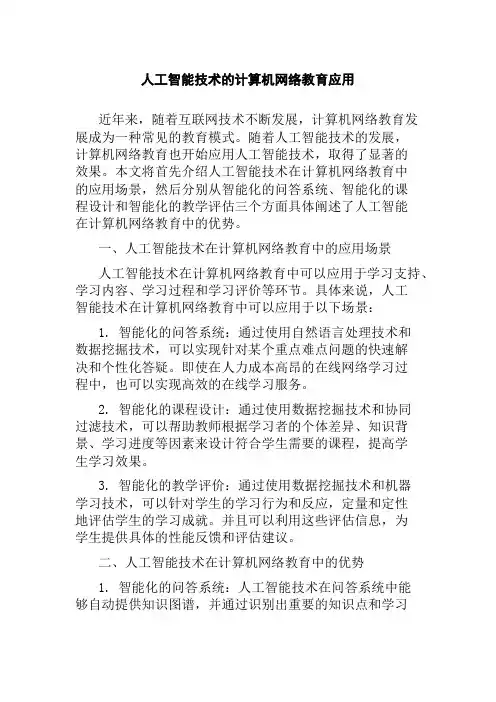 人工智能技术的计算机网络教育应用

近年来，随着互联网技术不断发展，计算机网络教育发展成为一种常见的教育模式。随着人工智能技术的发展，计算机网络教育也开始应用人工智能技术，取得了显著的效果。本文将首先介绍人工智能技术在计算机网络教育中的应用场景，然后分别从智能化的问答系统、智能化的课程设计和智能化的教学评估三个方面具体阐述了人工智能在计算机网络教育中的优势。

一、人工智能技术在计算机网络教育中的应用场景

人工智能技术在计算机网络教育中可以应用于学习支持、学习内容、学习过程和学习评价等环节。具体来说，人工智能技术在计算机网络教育中可以应用于以下场景：

1. 智能化的问答系统：通过使用自然语言处理技术和数据挖掘技术，可以实现针对某个重点难点问题的快速解决和个性化答疑。即使在人力成本高昂的在线网络学习过程中，也可以实现高效的在线学习服务。

2. 智能化的课程设计：通过使用数据挖掘技术和协同过滤技术，可以帮助教师根据学习者的个体差异、知识背景、学习进度等因素来设计符合学生需要的课程，提高学生学习效果。

3. 智能化的教学评价：通过使用数据挖掘技术和机器学习技术，可以针对学生的学习行为和反应，定量和定性地评估学生的学习成就。并且可以利用这些评估信息，为学生提供具体的性能反馈和评估建议。

二、人工智能技术在计算机网络教育中的优势

1. 智能化的问答系统：人工智能技术在问答系统中能够自动提供知识图谱，并通过识别出重要的知识点和学习